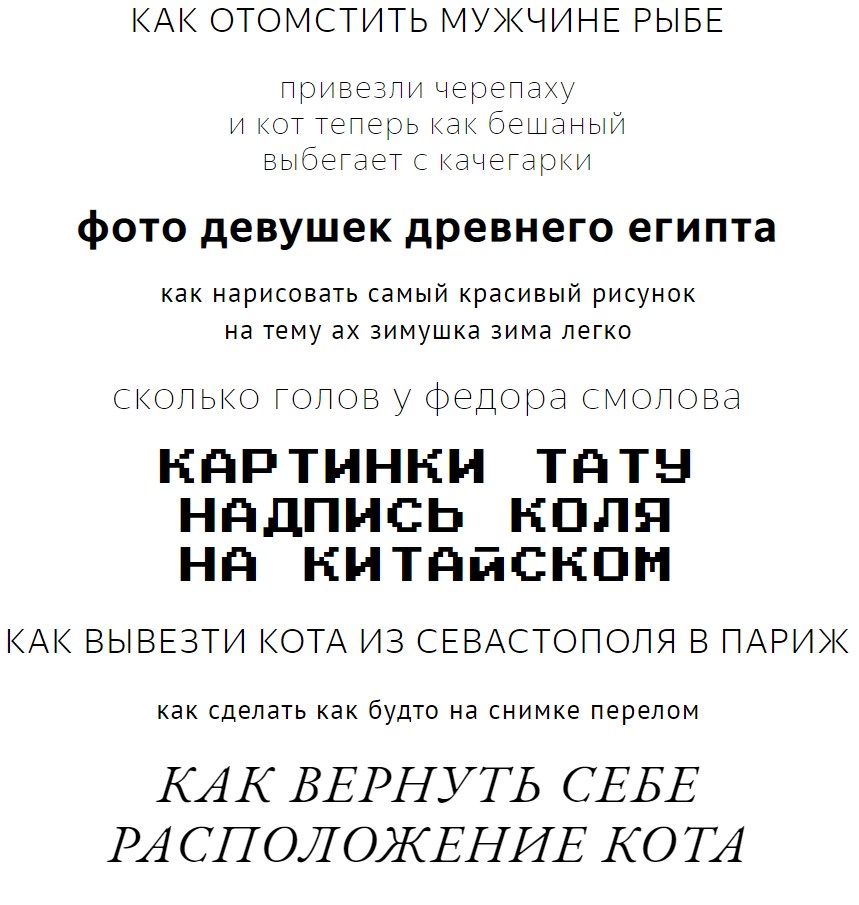 КАК ОТОМСТИТЬ МУЖЧИНЕ РЫБЕ

привезли черепаху
и кот теперь как бешаный
выбегает с качегарки

фото девушек древнего египта

как нарисовать самый красивый рисунок
на тему ах зимушка зима легко

сколько голов у федора смолова

КАРТИНКИ ТАТУ
НАДПИСЬ КОЛЯ
НА КИТАЙСКОМ

КАК ВЫВЕЗТИ КОТА ИЗ СЕВАСТОПОЛЯ В ПАРИЖ

как сделать как будто на снимке перелом

КАК ВЕРНУТЬ СЕБЕ
РАСПОЛОЖЕНИЕ КОТА